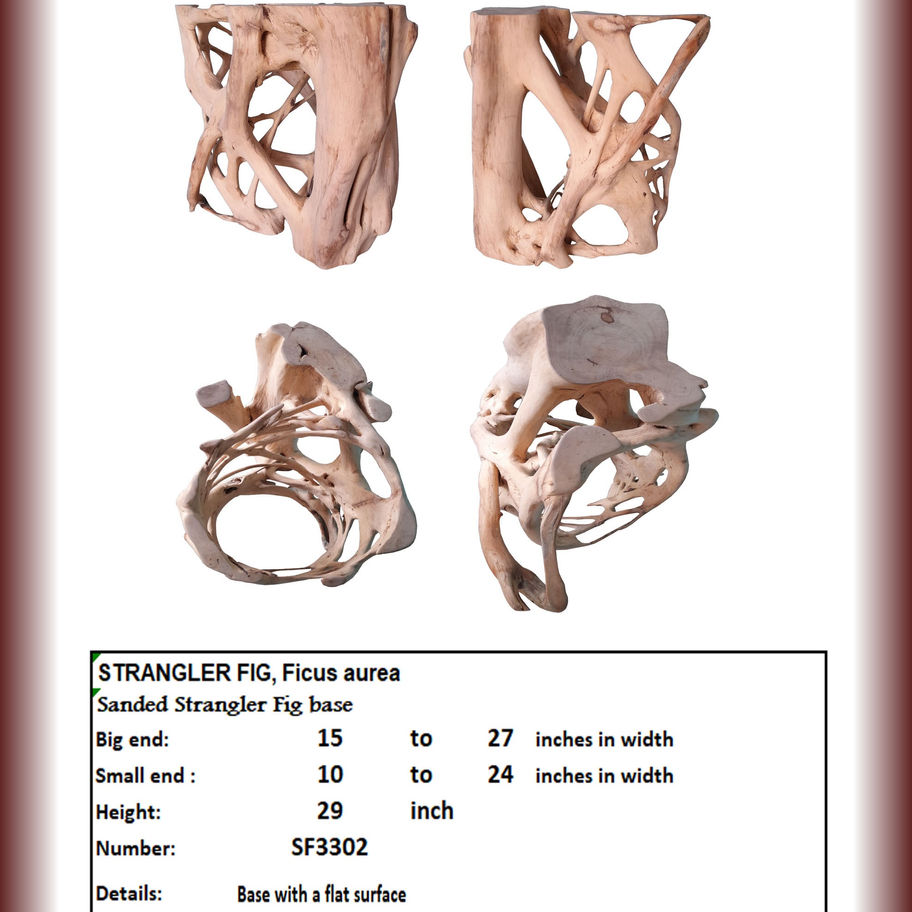 STRANGLER FIG, Ficus aurea

Sanded Strangler Fig base

Big end: 15 to 27 inches in width

Small end : 10 to 24 inches in width

Height: 29 inch

Number: SF3302

Details: Base with a flat surface